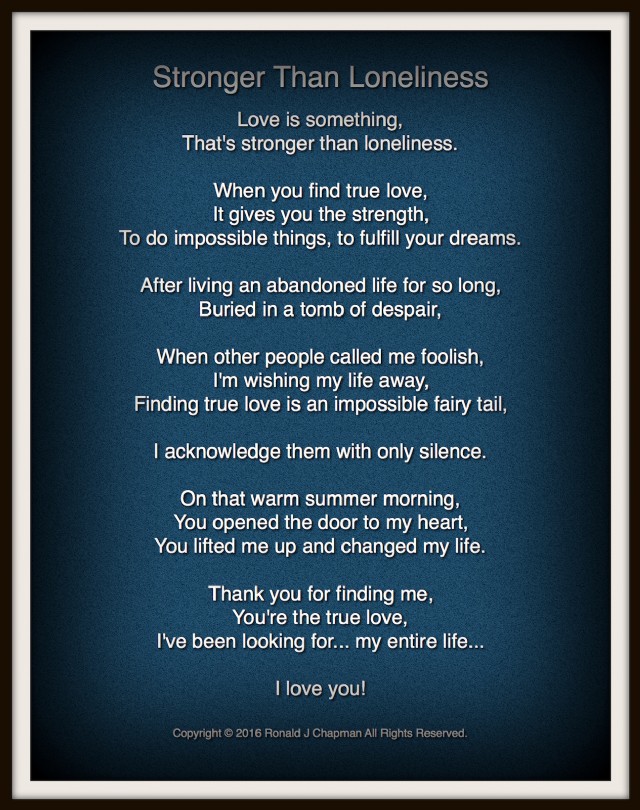 Stronger Than Loneliness

Love is something,
That's stronger than loneliness.

When you find true love,
It gives you the strength,
To do impossible things, to fulfill your dreams.

After living an abandoned life for so long,
Buried in a tomb of despair,

When other people called me foolish,
I'm wishing my life away,
Finding true love is an impossible fairy tail,

I acknowledge them with only silence.

On that warm summer morning,
You opened the door to my heart,
You lifted me up and changed my life.

Thank you for finding me,
You're the true love,
I've been looking for... my entire life...

I love you!

Copyright © 2016 Ronald J Chapman All Rights Reserved.